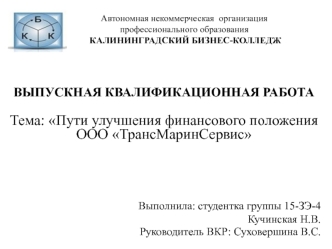 Б
К К

Автономная некоммерческая организация профессионального образования
КАЛИНИНГРАДСКИЙ БИЗНЕС-КОЛЛЕДЖ

ВЫПУСКНАЯ КВАЛИФИКАЦИОННАЯ РАБОТА

Тема: «Пути улучшения финансового положения ООО «ТрансМаринСервис»

Выполнила: студентка группы 15-ЗЭ-4
Кучинская Н.В.
Руководитель ВКР: Суховершина В.С.